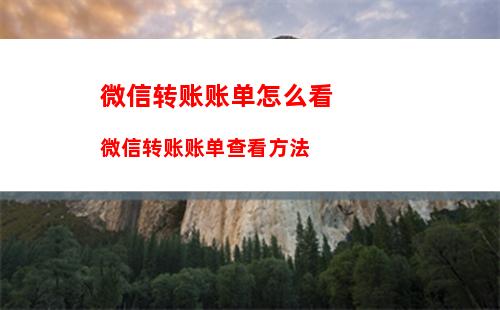 微信转账账单怎么看

微信转账账单查看方法